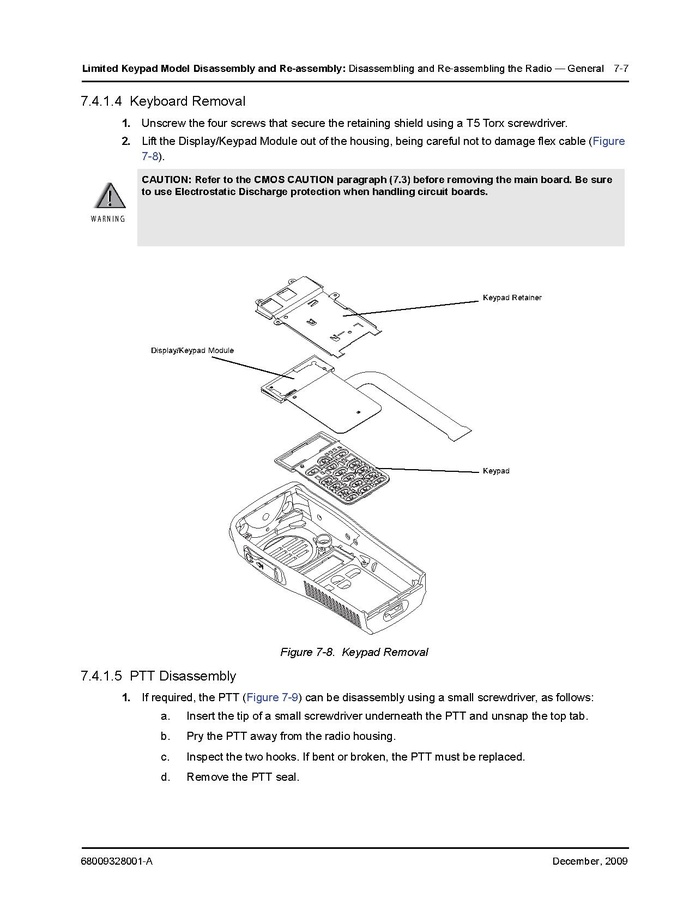 Limited Keypad Model Disassembly and Re-assembly: Disassembling and Re-assembling the Radio — General 7-7

7.4.1.4 Keyboard Removal

1. Unscrew the four screws that secure the retaining shield using a T5 Torx screwdriver.

2. Lift the Display/Keypad Module out of the housing, being careful not to damage flex cable (Figure 7-8).

WARNING

CAUTION: Refer to the CMOS CAUTION paragraph (7.3) before removing the main board. Be sure to use Electrostatic Discharge protection when handling circuit boards.

Keypad Retainer

Display/Keypad Module

Keypad

Figure 7-8. Keypad Removal

7.4.1.5 PTT Disassembly

1. If required, the PTT (Figure 7-9) can be disassembly using a small screwdriver, as follows:

a. Insert the tip of a small screwdriver underneath the PTT and unsnap the top tab.

b. Pry the PTT away from the radio housing.

c. Inspect the two hooks. If bent or broken, the PTT must be replaced.

d. Remove the PTT seal.

68009328001-A December, 2009